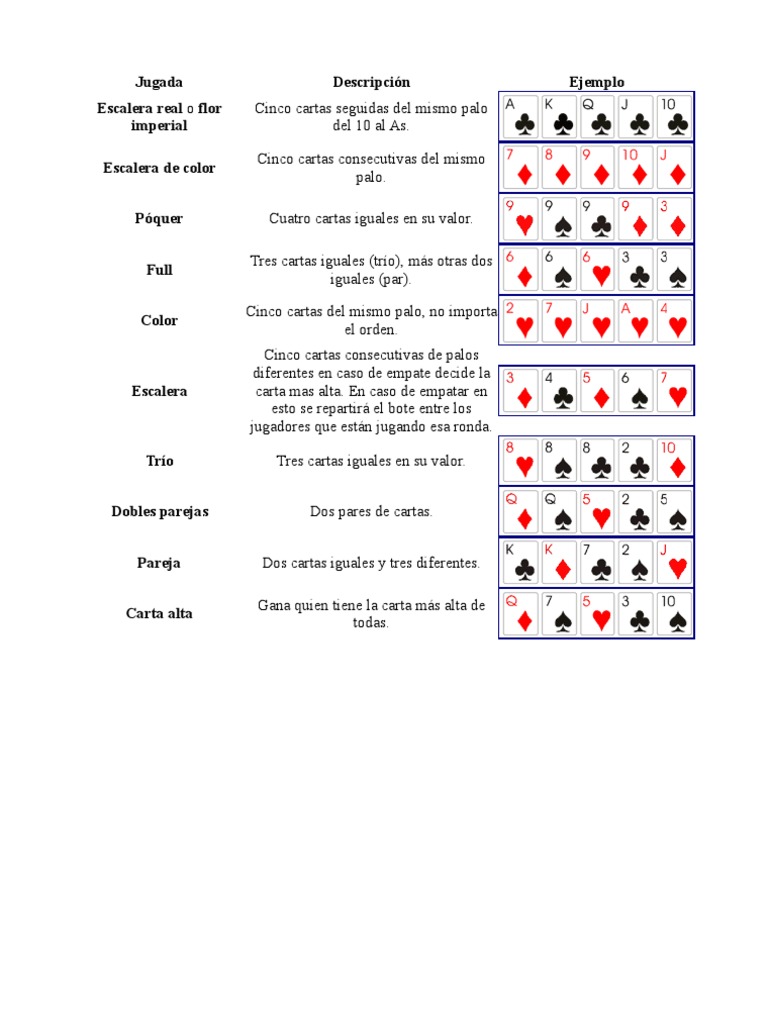 | Jugada | Descripción | Ejemplo |
|---|---|---|
| Escalera real o flor imperial | Cinco cartas seguidas del mismo palo del 10 al As. | A K Q J 10 |
| Escalera de color | Cinco cartas consecutivas del mismo palo. | 7 8 9 10 J |
| Póquer | Cuatro cartas iguales en su valor. | 9 9 9 9 3 |
| Full | Tres cartas iguales (trío), más otras dos iguales (par). | 6 6 6 3 3 |
| Color | Cinco cartas del mismo palo, no importa el orden. | 2 7 J A 4 |
| Escalera | Cinco cartas consecutivas de palos diferentes en caso de empate decide la carta mas alta. En caso de empatar en esto se repartirá el bote entre los jugadores que están jugando esa ronda. | 3 4 5 6 7 |
| Trío | Tres cartas iguales en su valor. | 8 8 8 2 10 |
| Dobles parejas | Dos pares de cartas. | Q Q 5 2 5 |
| Pareja | Dos cartas iguales y tres diferentes. | K K 7 2 J |
| Carta alta | Gana quien tiene la carta más alta de todas. | Q 7 5 3 10 |